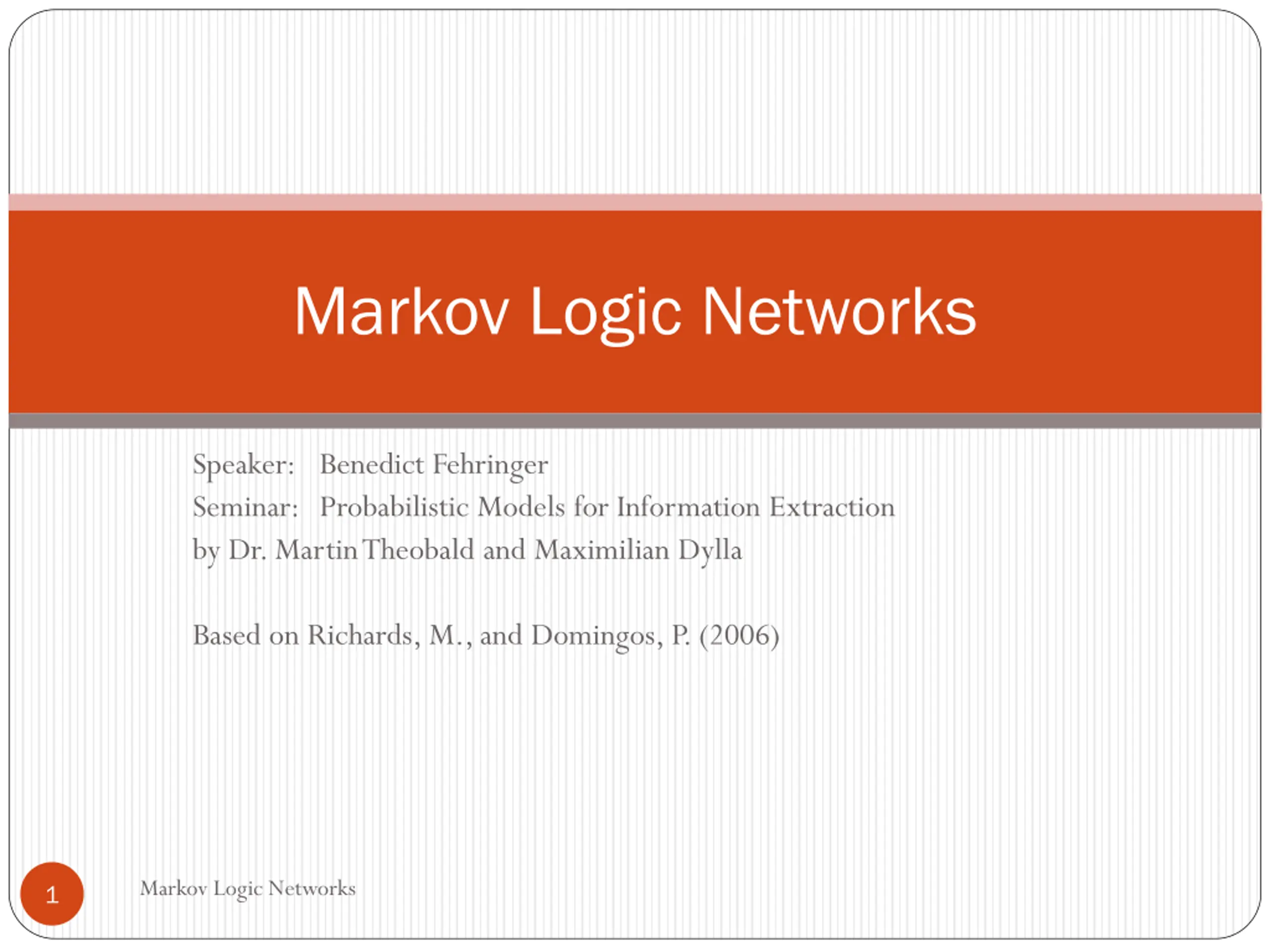 Markov Logic Networks

Speaker: Benedict Fehringer
Seminar: Probabilistic Models for Information Extraction
by Dr. Martin Theobald and Maximilian Dylla

Based on Richards, M., and Domingos, P. (2006)

1

Markov Logic Networks